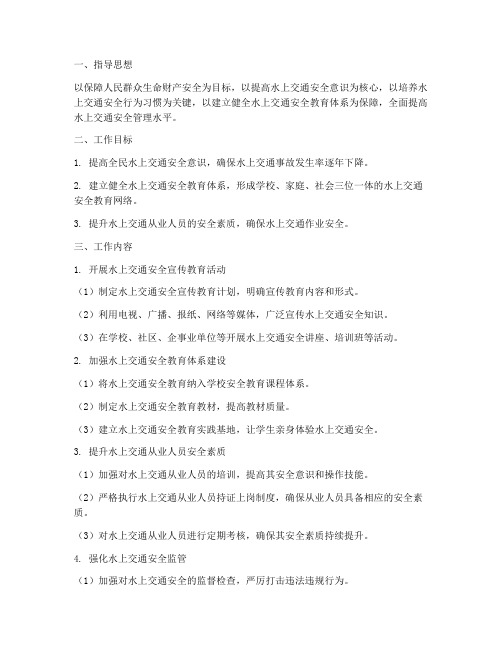 一、指导思想

以保障人民群众生命财产安全为目标，以提高水上交通安全意识为核心，以培养水上交通安全行为习惯为关键，以建立健全水上交通安全教育体系为保障，全面提高水上交通安全管理水平。

二、工作目标

1. 提高全民水上交通安全意识，确保水上交通事故发生率逐年下降。

2. 建立健全水上交通安全教育体系，形成学校、家庭、社会三位一体的水上交通安全教育网络。

3. 提升水上交通从业人员的安全素质，确保水上交通作业安全。

三、工作内容

1. 开展水上交通安全宣传教育活动

（1）制定水上交通安全宣传教育计划，明确宣传教育内容和形式。

（2）利用电视、广播、报纸、网络等媒体，广泛宣传水上交通安全知识。

（3）在学校、社区、企事业单位等开展水上交通安全讲座、培训班等活动。

2. 加强水上交通安全教育体系建设

（1）将水上交通安全教育纳入学校安全教育课程体系。

（2）制定水上交通安全教育教材，提高教材质量。

（3）建立水上交通安全教育实践基地，让学生亲身体验水上交通安全。

3. 提升水上交通从业人员安全素质

（1）加强对水上交通从业人员的培训，提高其安全意识和操作技能。

（2）严格执行水上交通从业人员持证上岗制度，确保从业人员具备相应的安全素质。

（3）对水上交通从业人员进行定期考核，确保其安全素质持续提升。

4. 强化水上交通安全监管

（1）加强对水上交通安全的监督检查，严厉打击违法违规行为。